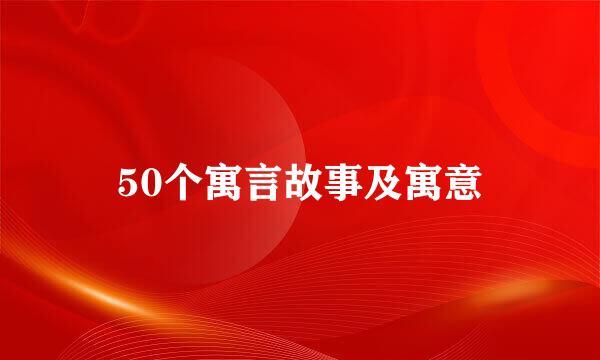 50个寓言故事及寓意